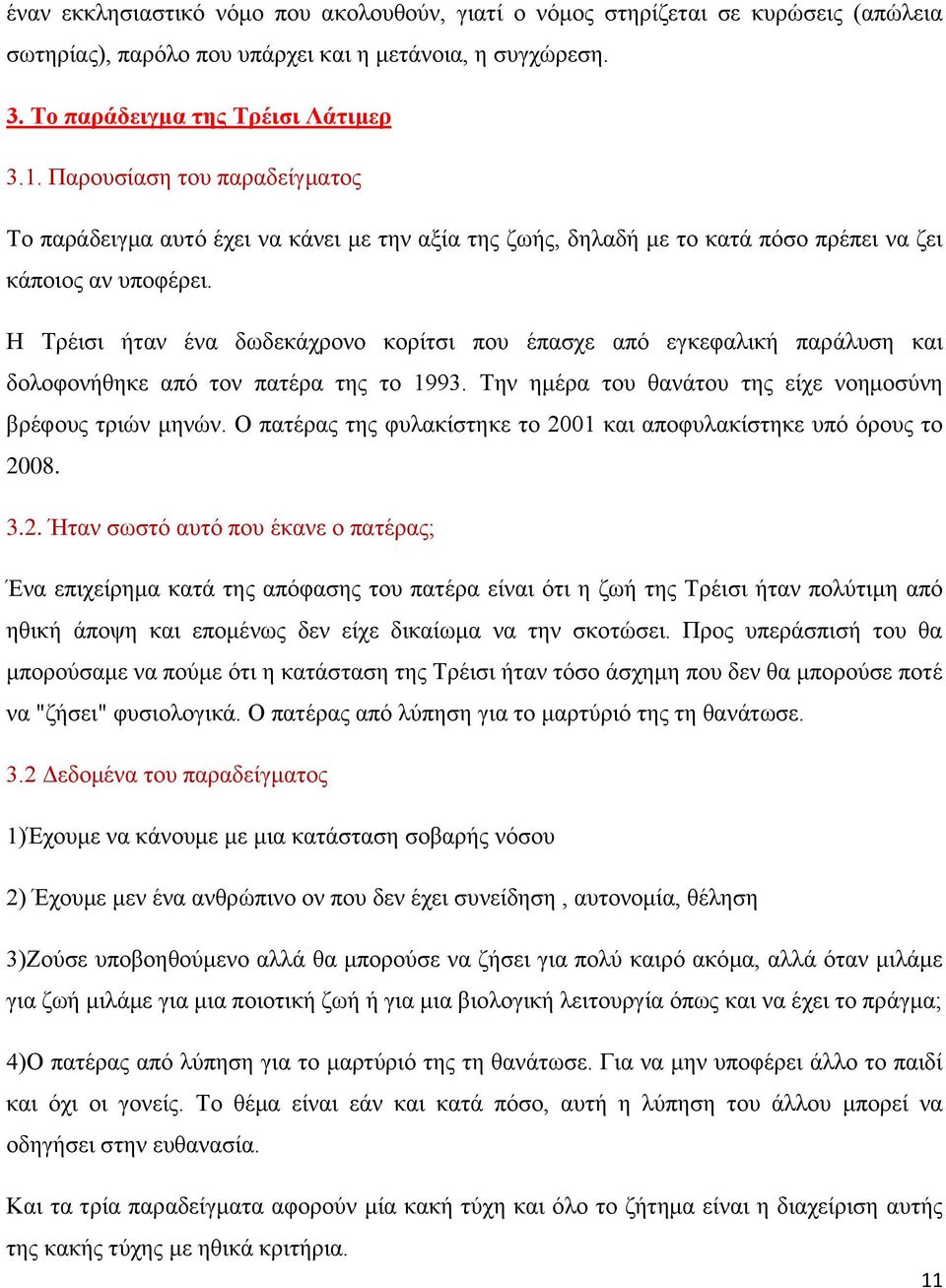 έναν εκκλησιαστικό νόμο που ακολουθούν, γιατί ο νόμος στηρίζεται σε κυρώσεις (απώλεια σωτηρίας), παρόλο που υπάρχει και η μετάνοια, η συγχώρεση.

3. Το παράδειγμα της Τρέισι Λάτιμερ

3.1. Παρουσίαση του παραδείγματος

Το παράδειγμα αυτό έχει να κάνει με την αξία της ζωής, δηλαδή με το κατά πόσο πρέπει να ζει κάποιος αν υποφέρει.

Η Τρέισι ήταν ένα δωδεκάχρονο κορίτσι που έπασχε από εγκεφαλική παράλυση και δολοφονήθηκε από τον πατέρα της το 1993. Την ημέρα του θανάτου της είχε νοημοσύνη βρέφους τριών μηνών. Ο πατέρας της φυλακίστηκε το 2001 και αποφυλακίστηκε υπό όρους το 2008.

3.2. Ήταν σωστό αυτό που έκανε ο πατέρας;

Ένα επιχείρημα κατά της απόφασης του πατέρα είναι ότι η ζωή της Τρέισι ήταν πολύτιμη από ηθική άποψη και επομένως δεν είχε δικαίωμα να την σκοτώσει. Προς υπεράσπισή του θα μπορούσαμε να πούμε ότι η κατάσταση της Τρέισι ήταν τόσο άσχημη που δεν θα μπορούσε ποτέ να "ζήσει" φυσιολογικά. Ο πατέρας από λύπηση για το μαρτύριό της τη θανάτωσε.

3.2 Δεδομένα του παραδείγματος

1)Έχουμε να κάνουμε με μια κατάσταση σοβαρής νόσου

2) Έχουμε μεν ένα ανθρώπινο ον που δεν έχει συνείδηση , αυτονομία, θέληση

3)Ζούσε υποβοηθούμενο αλλά θα μπορούσε να ζήσει για πολύ καιρό ακόμα, αλλά όταν μιλάμε για ζωή μιλάμε για μια ποιοτική ζωή ή για μια βιολογική λειτουργία όπως και να έχει το πράγμα;

4)Ο πατέρας από λύπηση για το μαρτύριό της τη θανάτωσε. Για να μην υποφέρει άλλο το παιδί και όχι οι γονείς. Το θέμα είναι εάν και κατά πόσο, αυτή η λύπηση του άλλου μπορεί να οδηγήσει στην ευθανασία.

Και τα τρία παραδείγματα αφορούν μία κακή τύχη και όλο το ζήτημα είναι η διαχείριση αυτής της κακής τύχης με ηθικά κριτήρια.

11